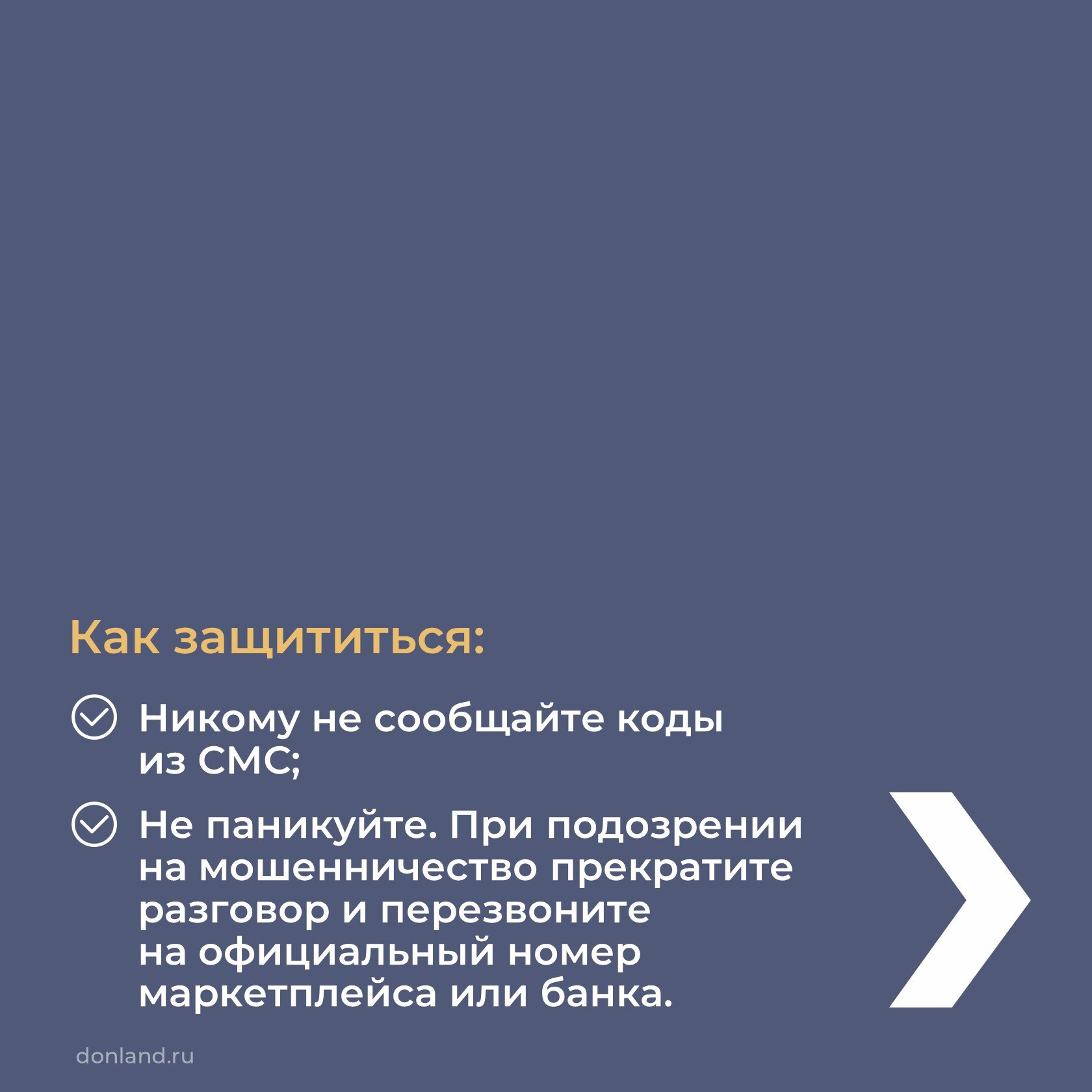 Как защититься:

Никому не сообщайте коды из СМС;

Не паникуйте. При подозрении на мошенничество прекратите разговор и перезвоните на официальный номер маркетплейса или банка.

donland.ru